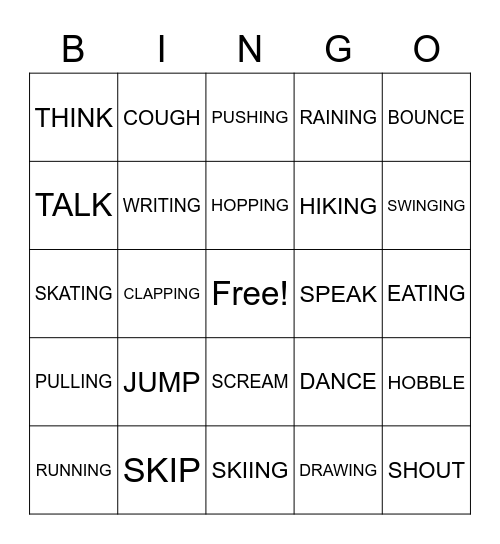 | B | I | N | G | O |
|---|---|---|---|---|
| THINK | COUGH | PUSHING | RAINING | BOUNCE |
| TALK | WRITING | HOPPING | HIKING | SWINGING |
| SKATING | CLAPPING | Free! | SPEAK | EATING |
| PULLING | JUMP | SCREAM | DANCE | HOBBLE |
| RUNNING | SKIP | SKIING | DRAWING | SHOUT |